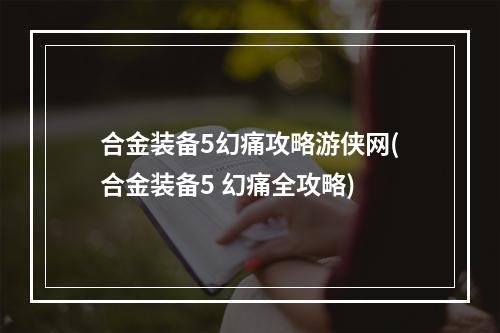 合金装备5幻痛攻略游侠网(合金装备5 幻痛全攻略)